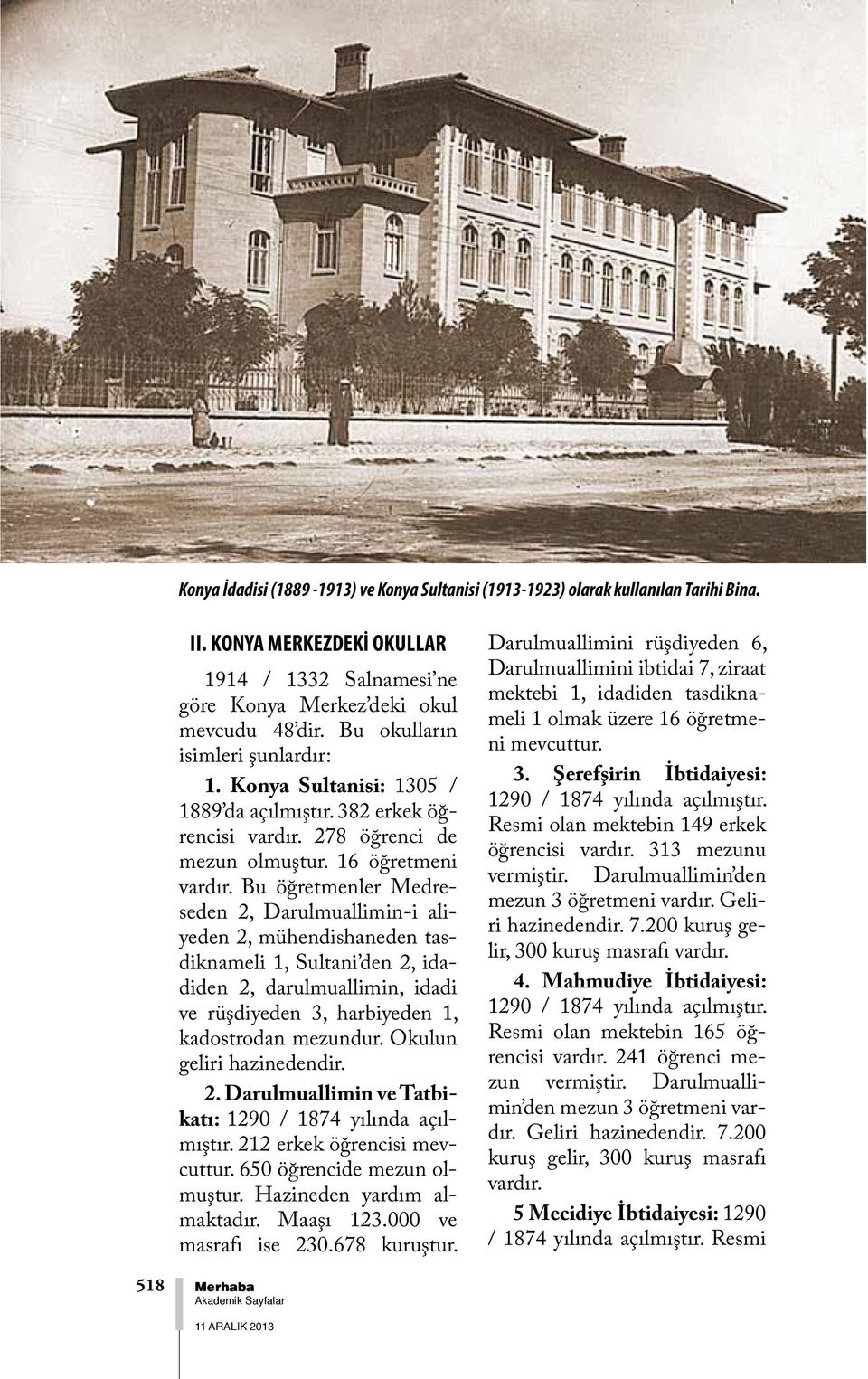 Konya İdadisi (1889 -1913) ve Konya Sultanisi (1913-1923) olarak kullanılan Tarihi Bina.

II. KONYA MERKEZDEKİ OKULLAR

1914 / 1332 Salnamesi'ne göre Konya Merkez'deki okul mevcudu 48'dir. Bu okulların isimleri şunlardır:

1. Konya Sultanisi: 1305 / 1889'da açılmıştır. 382 erkek öğrencisi vardır. 278 öğrenci de mezun olmuştur. 16 öğretmeni vardır. Bu öğretmenler Medreseden 2, Darulmuallimin-i aliyeden 2, mühendishaneden tasdiknameli 1, Sultani'den 2, idadiden 2, darulmuallimin, idadi ve rüşdiyeden 3, harbiyeden 1, kadostrodan mezundur. Okulun geliri hazinedendir.

2. Darulmuallimin ve Tatbikatı: 1290 / 1874 yılında açılmıştır. 212 erkek öğrencisi mevcuttur. 650 öğrencide mezun olmuştur. Hazineden yardım almaktadır. Maaşı 123.000 ve masrafı ise 230.678 kuruştur.

Darulmuallimini rüşdiyeden 6, Darulmuallimini ibtidai 7, ziraat mektebi 1, idadiden tasdiknameli 1 olmak üzere 16 öğretmeni mevcuttur.

3. Şerefşirin İbtidaiyesi: 1290 / 1874 yılında açılmıştır. Resmi olan mektebin 149 erkek öğrencisi vardır. 313 mezunu vermiştir. Darulmuallimin'den mezun 3 öğretmeni vardır. Geliri hazinedendir. 7.200 kuruş gelir, 300 kuruş masrafı vardır.

4. Mahmudiye İbtidaiyesi: 1290 / 1874 yılında açılmıştır. Resmi olan mektebin 165 öğrencisi vardır. 241 öğrenci mezun vermiştir. Darulmuallimin'den mezun 3 öğretmeni vardır. Geliri hazinedendir. 7.200 kuruş gelir, 300 kuruş masrafı vardır.

5 Mecidiye İbtidaiyesi: 1290 / 1874 yılında açılmıştır. Resmi

518 Merhaba Akademik Sayfalar

11 ARALIK 2013